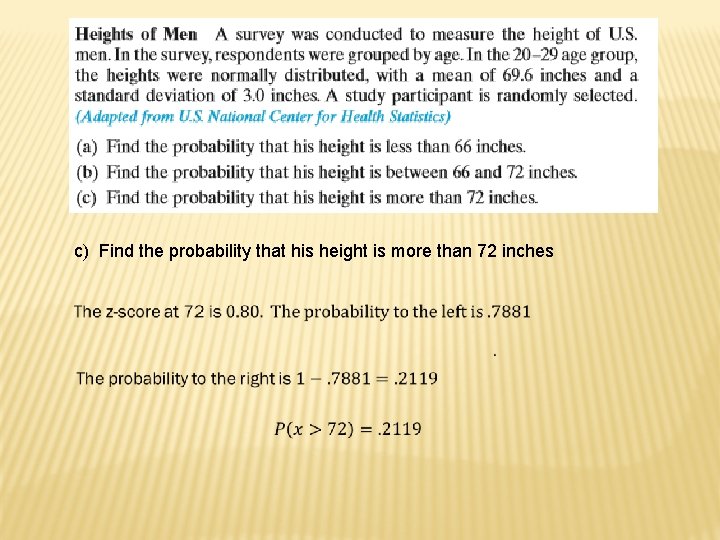 Heights of Men A survey was conducted to measure the height of U.S. men. In the survey, respondents were grouped by age. In the 20–29 age group, the heights were normally distributed, with a mean of 69.6 inches and a standard deviation of 3.0 inches. A study participant is randomly selected. (Adapted from U.S. National Center for Health Statistics)

(a) Find the probability that his height is less than 66 inches.
(b) Find the probability that his height is between 66 and 72 inches.
(c) Find the probability that his height is more than 72 inches.

c) Find the probability that his height is more than 72 inches

The z-score at 72 is 0.80. The probability to the left is .7881

.

The probability to the right is $1 - .7881 = .2119$

$P(x > 72) = .2119$